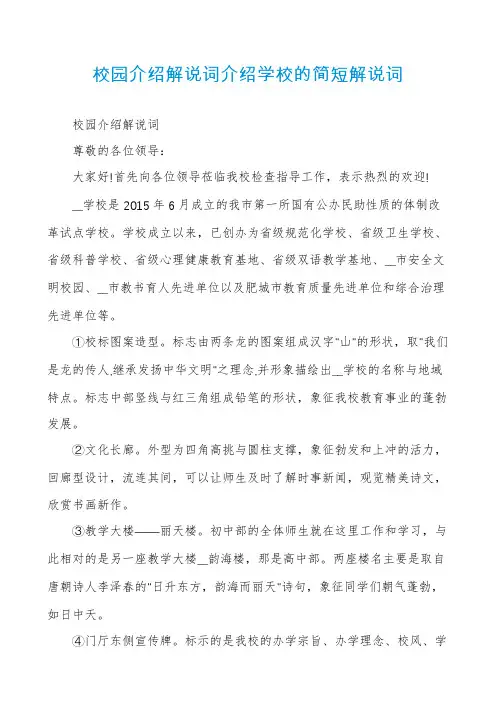 校园介绍解说词介绍学校的简短解说词

校园介绍解说词

尊敬的各位领导：

大家好!首先向各位领导莅临我校检查指导工作，表示热烈的欢迎!

__学校是 2015 年 6 月成立的我市第一所国有公办民助性质的体制改革试点学校。学校成立以来，已创办为省级规范化学校、省级卫生学校、省级科普学校、省级心理健康教育基地、省级双语教学基地、__市安全文明校园、__市教书育人先进单位以及肥城市教育质量先进单位和综合治理先进单位等。

①校标图案造型。标志由两条龙的图案组成汉字"山"的形状，取"我们是龙的传人,继承发扬中华文明"之理念,并形象描绘出__学校的名称与地域特点。标志中部竖线与红三角组成铅笔的形状，象征我校教育事业的蓬勃发展。

②文化长廊。外型为四角高挑与圆柱支撑，象征勃发和上冲的活力，回廊型设计，流连其间，可以让师生及时了解时事新闻，观览精美诗文，欣赏书画新作。

③教学大楼——丽天楼。初中部的全体师生就在这里工作和学习，与此相对的是另一座教学大楼__韵海楼，那是高中部。两座楼名主要是取自唐朝诗人李泽春的"日升东方，韵海而丽天"诗句，象征同学们朝气蓬勃，如日中天。

④门厅东侧宣传牌。标示的是我校的办学宗旨、办学理念、校风、学